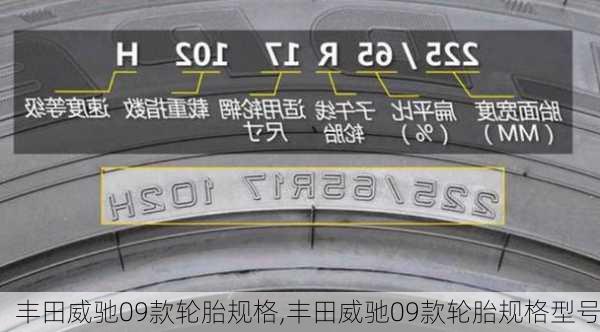 225 / 65 R 17 102 H

胎面宽度（MM）
扁平比（%）
子午线轮胎
适用轮辋尺寸
载重指数
速度等级

225/65R17 102H

丰田威驰09款轮胎规格,丰田威驰09款轮胎规格型号